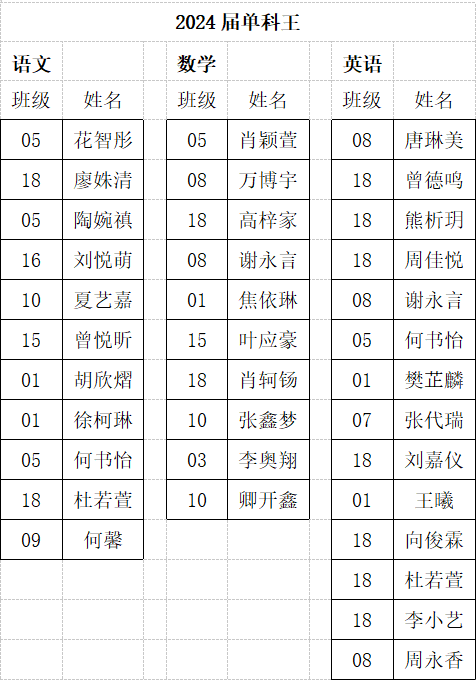 2024 届单科王

语文

| 班级 | 姓名 |
|---|---|
| 05 | 花智彤 |
| 18 | 廖姝清 |
| 05 | 陶婉禛 |
| 16 | 刘悦萌 |
| 10 | 夏艺嘉 |
| 15 | 曾悦昕 |
| 01 | 胡欣熠 |
| 01 | 徐柯琳 |
| 05 | 何书怡 |
| 18 | 杜若萱 |
| 09 | 何馨 |

数学

| 班级 | 姓名 |
|---|---|
| 05 | 肖颖萱 |
| 08 | 万博宇 |
| 18 | 高梓家 |
| 08 | 谢永言 |
| 01 | 焦依琳 |
| 15 | 叶应豪 |
| 18 | 肖轲钖 |
| 10 | 张鑫梦 |
| 03 | 李奥翔 |
| 10 | 卿开鑫 |

英语

| 班级 | 姓名 |
|---|---|
| 08 | 唐琳美 |
| 18 | 曾德鸣 |
| 18 | 熊析玥 |
| 18 | 周佳悦 |
| 08 | 谢永言 |
| 05 | 何书怡 |
| 01 | 樊芷麟 |
| 07 | 张代瑞 |
| 18 | 刘嘉仪 |
| 01 | 王曦 |
| 18 | 向俊霖 |
| 18 | 杜若萱 |
| 18 | 李小艺 |
| 08 | 周永香 |